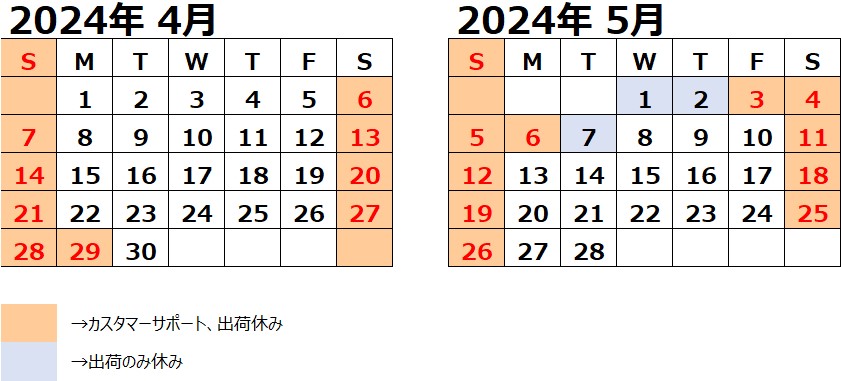 2024年 4月

| S | M | T | W | T | F | S |
|---|---|---|---|---|---|---|
| | 1 | 2 | 3 | 4 | 5 | 6 |
| 7 | 8 | 9 | 10 | 11 | 12 | 13 |
| 14 | 15 | 16 | 17 | 18 | 19 | 20 |
| 21 | 22 | 23 | 24 | 25 | 26 | 27 |
| 28 | 29 | 30 | | | | |

2024年 5月

| S | M | T | W | T | F | S |
|---|---|---|---|---|---|---|
| | | | 1 | 2 | 3 | 4 |
| 5 | 6 | 7 | 8 | 9 | 10 | 11 |
| 12 | 13 | 14 | 15 | 16 | 17 | 18 |
| 19 | 20 | 21 | 22 | 23 | 24 | 25 |
| 26 | 27 | 28 | | | | |

→カスタマーサポート、出荷休み

→出荷のみ休み